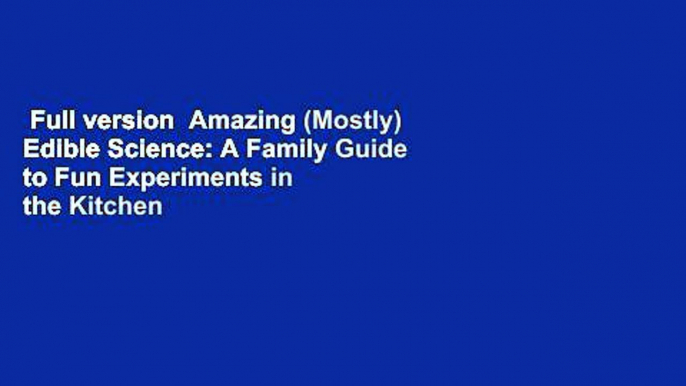 Full version  Amazing (Mostly) Edible Science: A Family Guide to Fun Experiments in the Kitchen